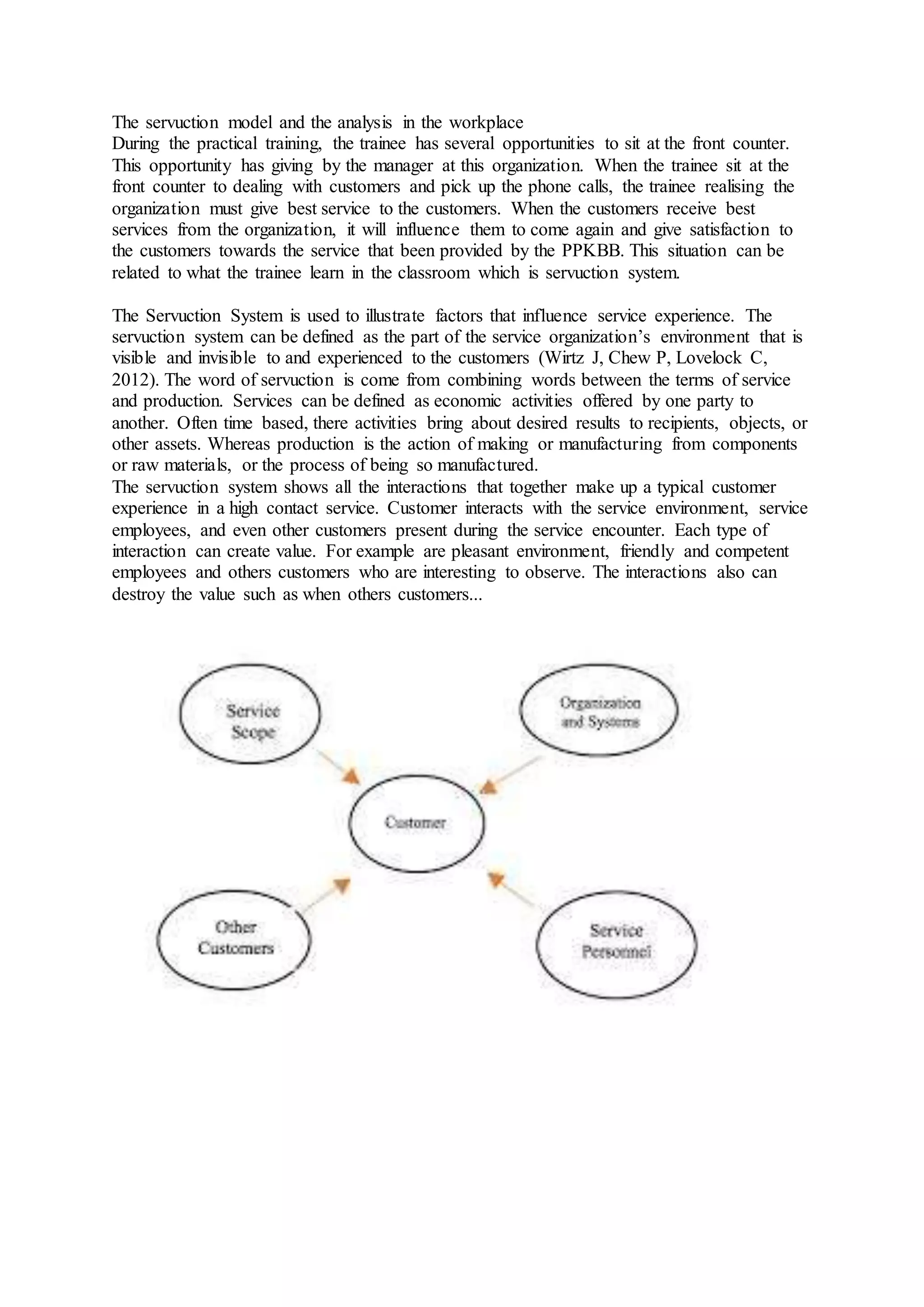 The servuction model and the analysis in the workplace
During the practical training, the trainee has several opportunities to sit at the front counter. This opportunity has giving by the manager at this organization. When the trainee sit at the front counter to dealing with customers and pick up the phone calls, the trainee realising the organization must give best service to the customers. When the customers receive best services from the organization, it will influence them to come again and give satisfaction to the customers towards the service that been provided by the PPKBB. This situation can be related to what the trainee learn in the classroom which is servuction system.

The Servuction System is used to illustrate factors that influence service experience. The servuction system can be defined as the part of the service organization's environment that is visible and invisible to and experienced to the customers (Wirtz J, Chew P, Lovelock C, 2012). The word of servuction is come from combining words between the terms of service and production. Services can be defined as economic activities offered by one party to another. Often time based, there activities bring about desired results to recipients, objects, or other assets. Whereas production is the action of making or manufacturing from components or raw materials, or the process of being so manufactured.
The servuction system shows all the interactions that together make up a typical customer experience in a high contact service. Customer interacts with the service environment, service employees, and even other customers present during the service encounter. Each type of interaction can create value. For example are pleasant environment, friendly and competent employees and others customers who are interesting to observe. The interactions also can destroy the value such as when others customers...

Service Scope

Organization and Systems

Customer

Other Customers

Service Personnel